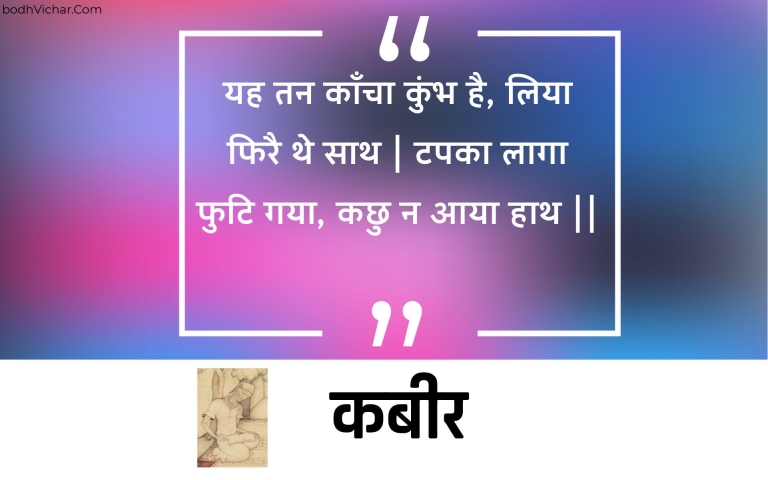 bodhVichar.Com

“

यह तन काँचा कुंभ है, लिया फिरै थे साथ | टपका लागा फुटि गया, कछु न आया हाथ ||

”

कबीर